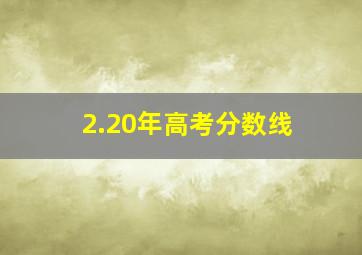 2.20年高考分数线